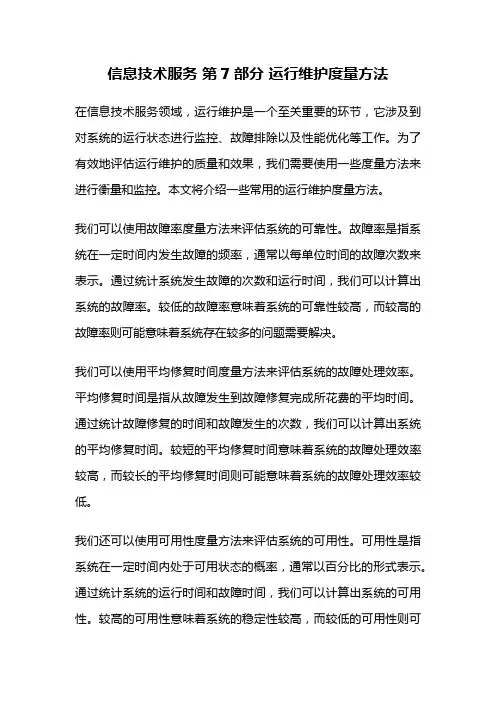 信息技术服务 第 7 部分 运行维护度量方法

在信息技术服务领域，运行维护是一个至关重要的环节，它涉及到对系统的运行状态进行监控、故障排除以及性能优化等工作。为了有效地评估运行维护的质量和效果，我们需要使用一些度量方法来进行衡量和监控。本文将介绍一些常用的运行维护度量方法。

我们可以使用故障率度量方法来评估系统的可靠性。故障率是指系统在一定时间内发生故障的频率，通常以每单位时间的故障次数来表示。通过统计系统发生故障的次数和运行时间，我们可以计算出系统的故障率。较低的故障率意味着系统的可靠性较高，而较高的故障率则可能意味着系统存在较多的问题需要解决。

我们可以使用平均修复时间度量方法来评估系统的故障处理效率。平均修复时间是指从故障发生到故障修复完成所花费的平均时间。通过统计故障修复的时间和故障发生的次数，我们可以计算出系统的平均修复时间。较短的平均修复时间意味着系统的故障处理效率较高，而较长的平均修复时间则可能意味着系统的故障处理效率较低。

我们还可以使用可用性度量方法来评估系统的可用性。可用性是指系统在一定时间内处于可用状态的概率，通常以百分比的形式表示。通过统计系统的运行时间和故障时间，我们可以计算出系统的可用性。较高的可用性意味着系统的稳定性较高，而较低的可用性则可